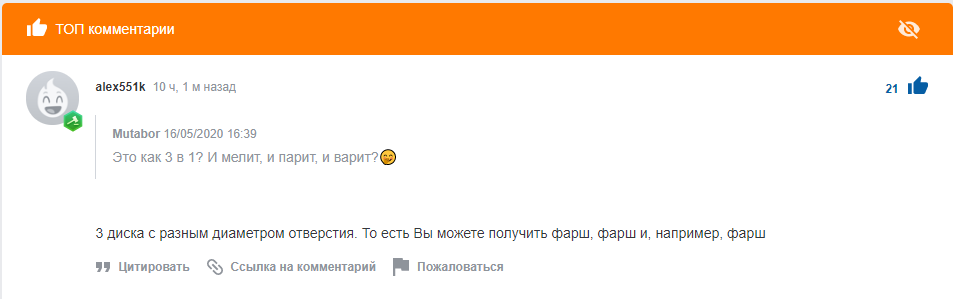 ТОП комментарии

alex551k 10 ч, 1 м назад

21

Mutabor 16/05/2020 16:39
Это как 3 в 1? И мелит, и парит, и варит?

3 диска с разным диаметром отверстия. То есть Вы можете получить фарш, фарш и, например, фарш

Цитировать Ссылка на комментарий Пожаловаться